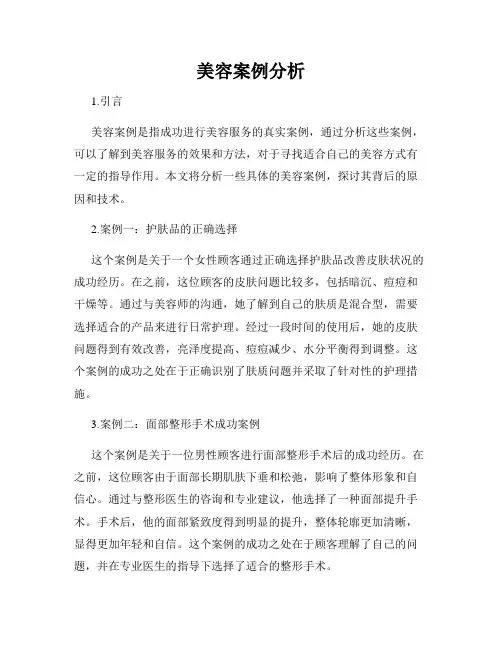 美容案例分析

1.引言

美容案例是指成功进行美容服务的真实案例，通过分析这些案例，可以了解到美容服务的效果和方法，对于寻找适合自己的美容方式有一定的指导作用。本文将分析一些具体的美容案例，探讨其背后的原因和技术。

2.案例一：护肤品的正确选择

这个案例是关于一个女性顾客通过正确选择护肤品改善皮肤状况的成功经历。在之前，这位顾客的皮肤问题比较多，包括暗沉、痘痘和干燥等。通过与美容师的沟通，她了解到自己的肤质是混合型，需要选择适合的产品来进行日常护理。经过一段时间的使用后，她的皮肤问题得到有效改善，亮泽度提高、痘痘减少、水分平衡得到调整。这个案例的成功之处在于正确识别了肤质问题并采取了针对性的护理措施。

3.案例二：面部整形手术成功案例

这个案例是关于一位男性顾客进行面部整形手术后的成功经历。在之前，这位顾客由于面部长期肌肤下垂和松弛，影响了整体形象和自信心。通过与整形医生的咨询和专业建议，他选择了一种面部提升手术。手术后，他的面部紧致度得到明显的提升，整体轮廓更加清晰，显得更加年轻和自信。这个案例的成功之处在于顾客理解了自己的问题，并在专业医生的指导下选择了适合的整形手术。